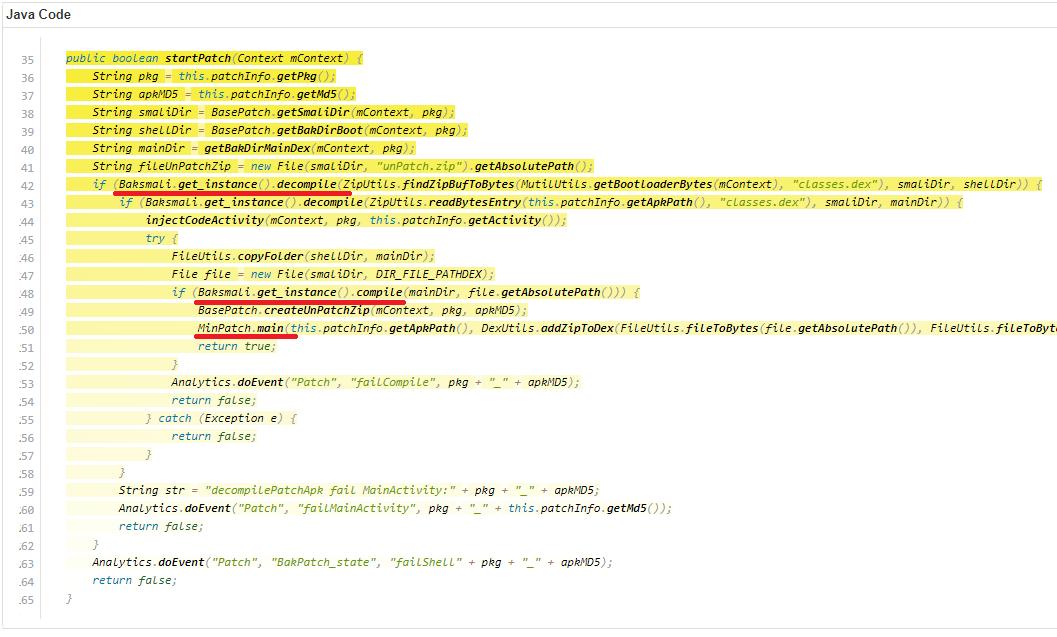 Java Code

35 public boolean startPatch(Context mContext) {
36 String pkg = this.patchInfo.getPkg();
37 String apkMD5 = this.patchInfo.getMd5();
38 String smaliDir = BasePatch.getSmaliDir(mContext, pkg);
39 String shellDir = BasePatch.getBakDirBoot(mContext, pkg);
40 String mainDir = getBakDirMainDex(mContext, pkg);
41 String fileUnPatchZip = new File(smaliDir, "unPatch.zip").getAbsolutePath();
42 if (Baksmali.get_instance().decompile(ZipUtils.findZipBufToBytes(MutilUtils.getBootloaderBytes(mContext), "classes.dex"), smaliDir, shellDir)) {
43 if (Baksmali.get_instance().decompile(ZipUtils.readBytesEntry(this.patchInfo.getApkPath(), "classes.dex"), smaliDir, mainDir)) {
44 injectCodeActivity(mContext, pkg, this.patchInfo.getActivity());
45 try {
46 FileUtils.copyFolder(shellDir, mainDir);
47 File file = new File(smaliDir, DIR_FILE_PATHDEX);
48 if (Baksmali.get_instance().compile(mainDir, file.getAbsolutePath())) {
49 BasePatch.createUnPatchZip(mContext, pkg, apkMD5);
50 MinPatch.main(this.patchInfo.getApkPath(), DexUtils.addZipToDex(FileUtils.fileToBytes(file.getAbsolutePath()), FileUtils.fileToByte
51 return true;
52 }
53 Analytics.doEvent("Patch", "failCompile", pkg + "_" + apkMD5);
54 return false;
55 } catch (Exception e) {
56 return false;
57 }
58 }
59 String str = "decompilePatchApk fail MainActivity:" + pkg + "_" + apkMD5;
60 Analytics.doEvent("Patch", "failMainActivity", pkg + "_" + this.patchInfo.getMd5());
61 return false;
62 }
63 Analytics.doEvent("Patch", "BakPatch_state", "failShell" + pkg + "_" + apkMD5);
64 return false;
65 }